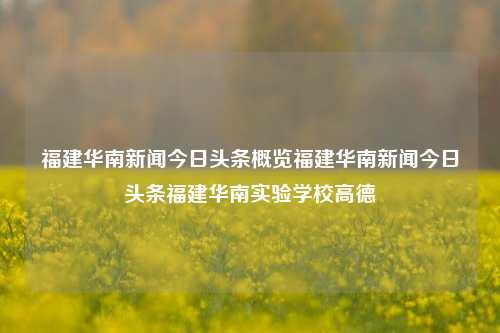 福建华南新闻今日头条概览福建华南新闻今日头条福建华南实验学校高德